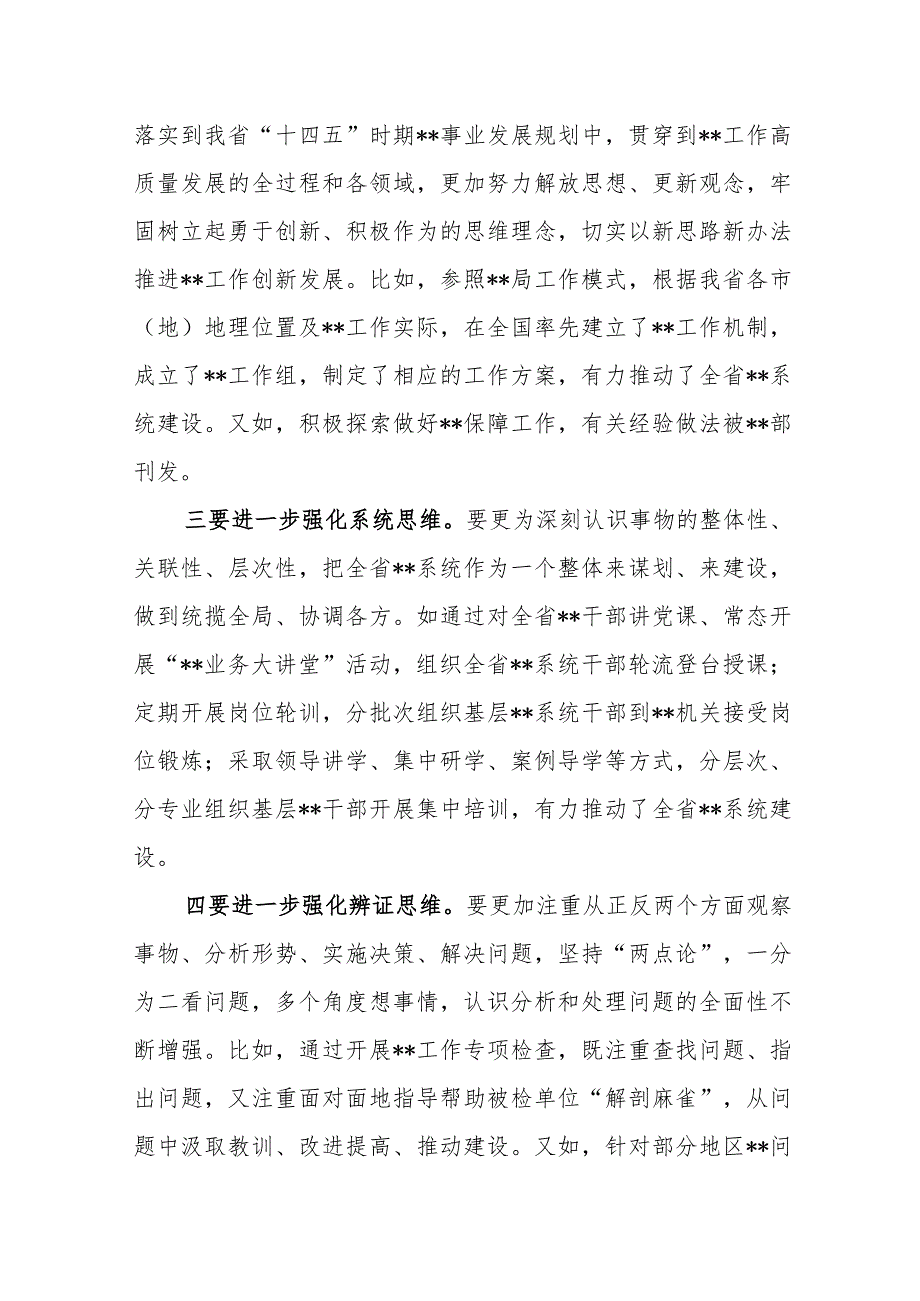 落实到我省“十四五”时期**事业发展规划中，贯穿到**工作高质量发展的全过程和各领域，更加努力解放思想、更新观念，牢固树立起勇于创新、积极作为的思维理念，切实以新思路新办法推进**工作创新发展。比如，参照**局工作模式，根据我省各市（地）地理位置及**工作实际，在全国率先建立了**工作机制，成立了**工作组，制定了相应的工作方案，有力推动了全省**系统建设。又如，积极探索做好**保障工作，有关经验做法被**部刊发。

三要进一步强化系统思维。要更为深刻认识事物的整体性、关联性、层次性，把全省**系统作为一个整体来谋划、来建设，做到统揽全局、协调各方。如通过对全省**干部讲党课、常态开展“**业务大讲堂”活动，组织全省**系统干部轮流登台授课；定期开展岗位轮训，分批次组织基层**系统干部到**机关接受岗位锻炼；采取领导讲学、集中研学、案例导学等方式，分层次、分专业组织基层**干部开展集中培训，有力推动了全省**系统建设。

四要进一步强化辨证思维。要更加注重从正反两个方面观察事物、分析形势、实施决策、解决问题，坚持“两点论”，一分为二看问题，多个角度想事情，认识分析和处理问题的全面性不断增强。比如，通过开展**工作专项检查，既注重查找问题、指出问题，又注重面对面地指导帮助被检单位“解剖麻雀”，从问题中汲取教训、改进提高、推动建设。又如，针对部分地区**问